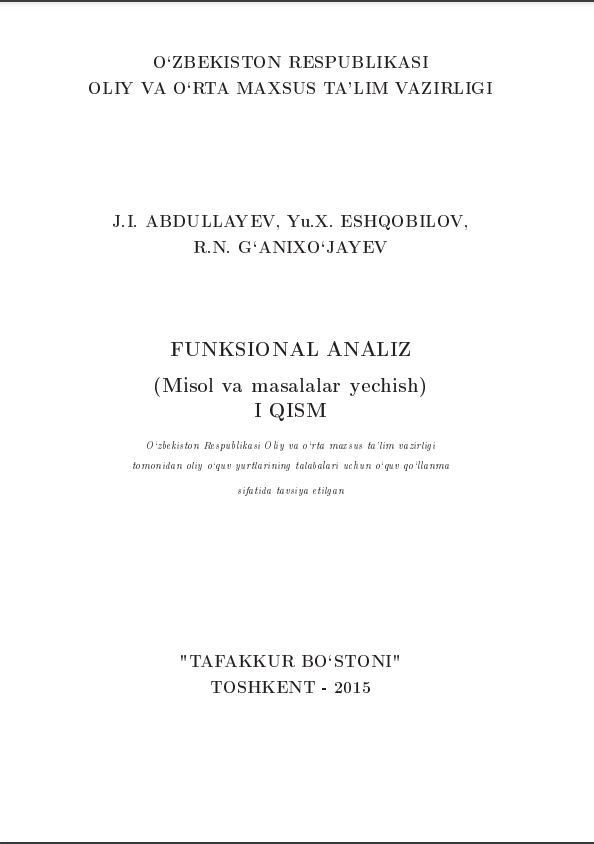 O‘ZBEKISTON RESPUBLIKASI
OLIY VA O‘RTA MAXSUS TA’LIM VAZIRLIGI

J.I. ABDULLAYEV, Yu.X. ESHQOBILOV,
R.N. G‘ANIXO‘JAYEV

FUNKSIONAL ANALIZ
(Misol va masalalar yechish)
I QISM

O‘zbekiston Respublikasi Oliy va o‘rta maxsus ta’lim vazirligi tomonidan oliy o‘quv yurtlarining talabalari uchun o‘quv qo‘llanma sifatida tavsiya etilgan

"TAFAKKUR BO‘STONI"
TOSHKENT - 2015